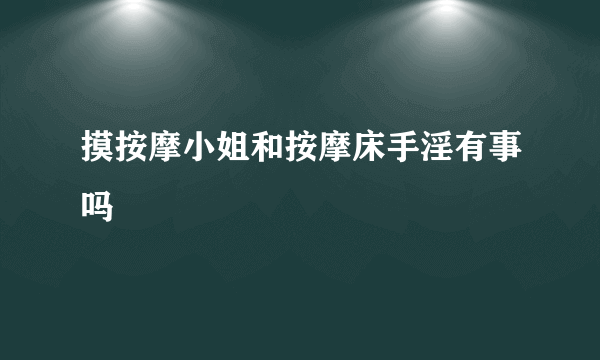 摸按摩小姐和按摩床手淫有事吗